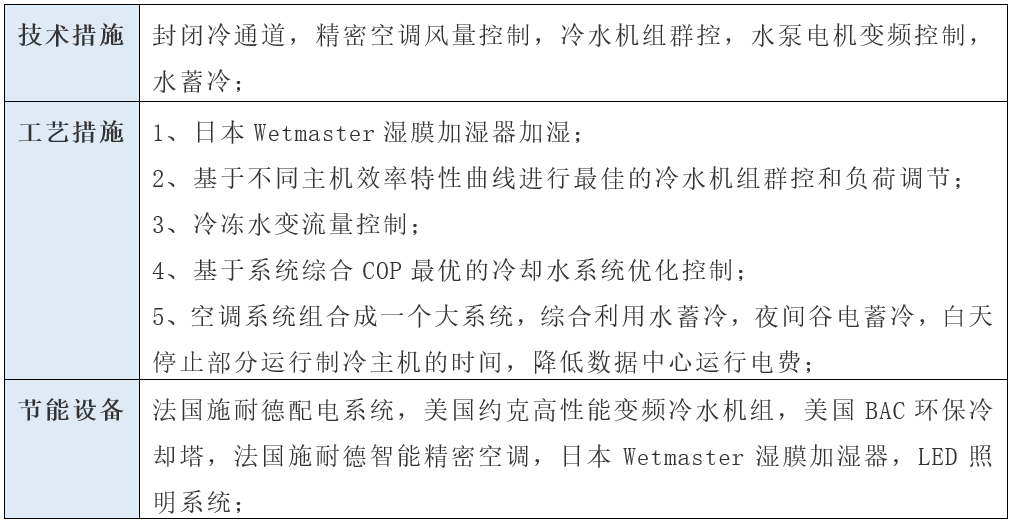 | 技术措施 | 封闭冷通道，精密空调风量控制，冷水机组群控，水泵电机变频控制，水蓄冷； |
|---|---|
| 工艺措施 | 1、日本 Wetmaster 湿膜加湿器加湿；<br>2、基于不同主机效率特性曲线进行最佳的冷水机组群控和负荷调节；<br>3、冷冻水变流量控制；<br>4、基于系统综合 COP 最优的冷却水系统优化控制；<br>5、空调系统组合成一个大系统，综合利用水蓄冷，夜间谷电蓄冷，白天停止部分运行制冷主机的时间，降低数据中心运行电费； |
| 节能设备 | 法国施耐德配电系统，美国约克高性能变频冷水机组，美国 BAC 环保冷却塔，法国施耐德智能精密空调，日本 Wetmaster 湿膜加湿器，LED 照明系统； |